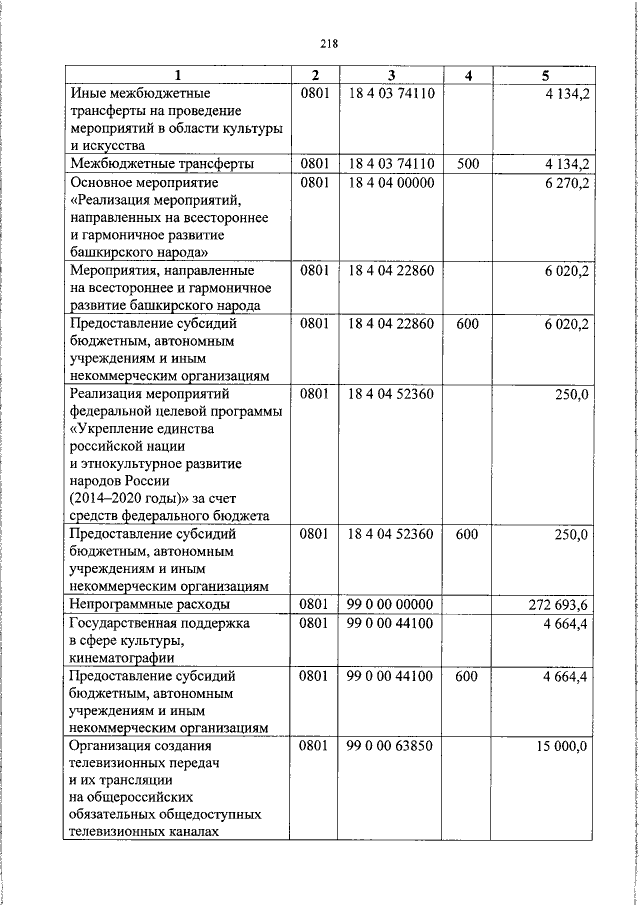 218

| 1 | 2 | 3 | 4 | 5 |
|---|---|---|---|---|
| Иные межбюджетные трансферты на проведение мероприятий в области культуры и искусства | 0801 | 18 4 03 74110 | | 4 134,2 |
| Межбюджетные трансферты | 0801 | 18 4 03 74110 | 500 | 4 134,2 |
| Основное мероприятие «Реализация мероприятий, направленных на всестороннее и гармоничное развитие башкирского народа» | 0801 | 18 4 04 00000 | | 6 270,2 |
| Мероприятия, направленные на всестороннее и гармоничное развитие башкирского народа | 0801 | 18 4 04 22860 | | 6 020,2 |
| Предоставление субсидий бюджетным, автономным учреждениям и иным некоммерческим организациям | 0801 | 18 4 04 22860 | 600 | 6 020,2 |
| Реализация мероприятий федеральной целевой программы «Укрепление единства российской нации и этнокультурное развитие народов России (2014–2020 годы)» за счет средств федерального бюджета | 0801 | 18 4 04 52360 | | 250,0 |
| Предоставление субсидий бюджетным, автономным учреждениям и иным некоммерческим организациям | 0801 | 18 4 04 52360 | 600 | 250,0 |
| Непрограммные расходы | 0801 | 99 0 00 00000 | | 272 693,6 |
| Государственная поддержка в сфере культуры, кинематографии | 0801 | 99 0 00 44100 | | 4 664,4 |
| Предоставление субсидий бюджетным, автономным учреждениям и иным некоммерческим организациям | 0801 | 99 0 00 44100 | 600 | 4 664,4 |
| Организация создания телевизионных передач и их трансляции на общероссийских обязательных общедоступных телевизионных каналах | 0801 | 99 0 00 63850 | | 15 000,0 |